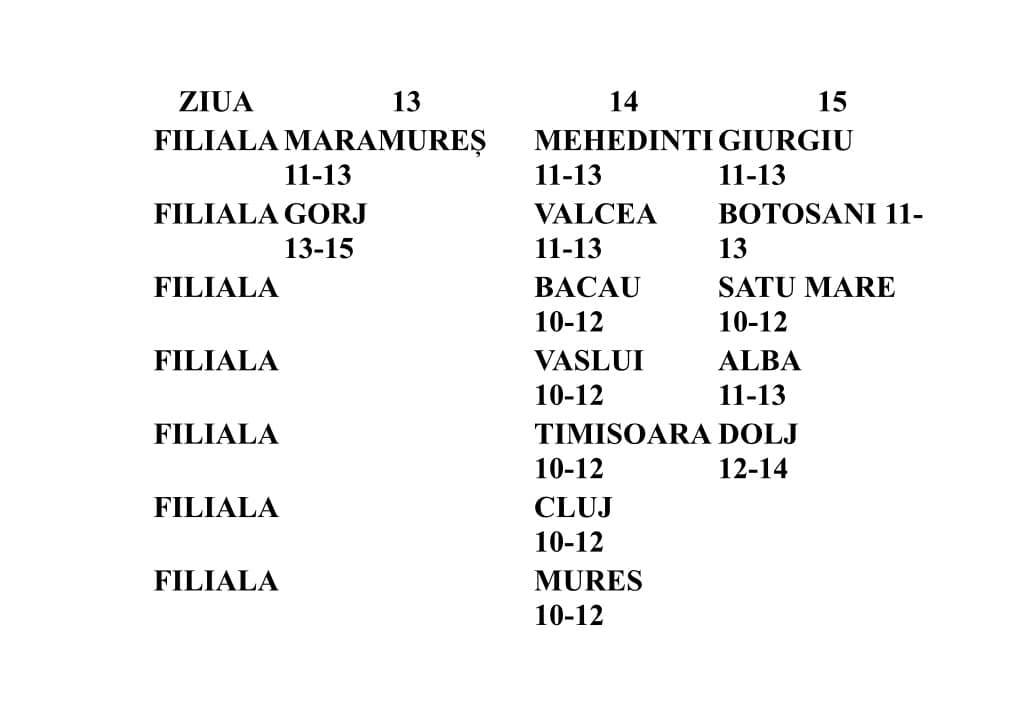 | ZIUA | 13 | 14 | 15 |
|---|---|---|---|
| FILIALA | MARAMUREȘ 11-13 | MEHEDINTI 11-13 | GIURGIU 11-13 |
| FILIALA | GORJ 13-15 | VALCEA 11-13 | BOTOSANI 11-13 |
| FILIALA | | BACAU 10-12 | SATU MARE 10-12 |
| FILIALA | | VASLUI 10-12 | ALBA 11-13 |
| FILIALA | | TIMISOARA 10-12 | DOLJ 12-14 |
| FILIALA | | CLUJ 10-12 | |
| FILIALA | | MURES 10-12 | |